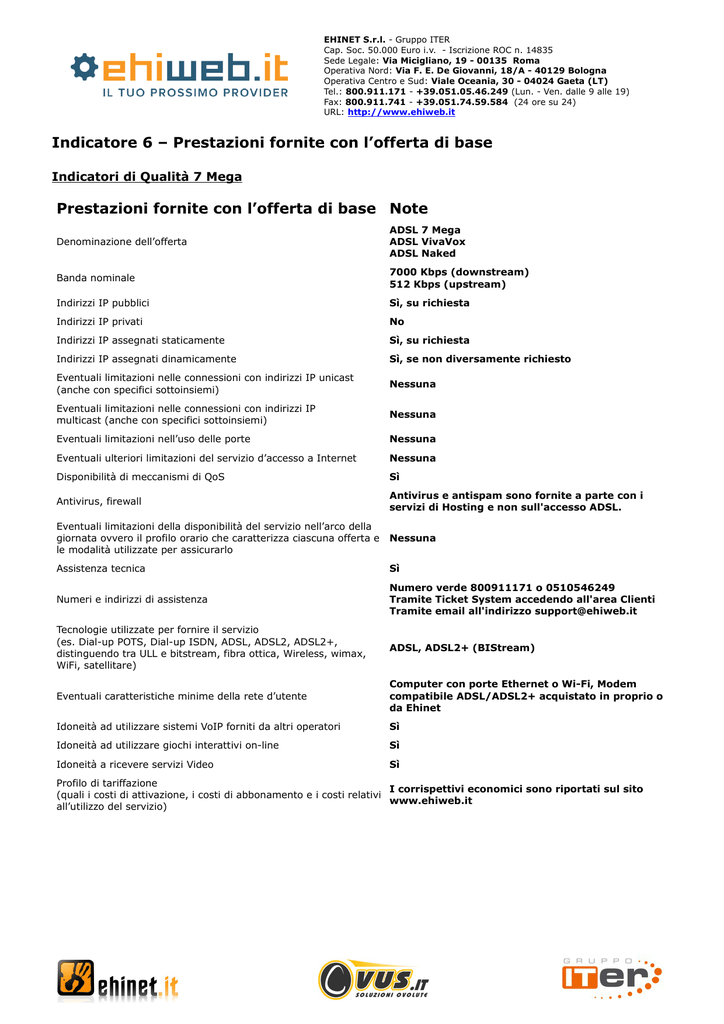 ehiweb.it
IL TUO PROSSIMO PROVIDER

EHINET S.r.l. - Gruppo ITER
Cap. Soc. 50.000 Euro i.v. - Iscrizione ROC n. 14835
Sede Legale: Via Micigliano, 19 - 00135 Roma
Operativa Nord: Via F. E. De Giovanni, 18/A - 40129 Bologna
Operativa Centro e Sud: Viale Oceania, 30 - 04024 Gaeta (LT)
Tel.: 800.911.171 - +39.051.05.46.249 (Lun. - Ven. dalle 9 alle 19)
Fax: 800.911.741 - +39.051.74.59.584 (24 ore su 24)
URL: http://www.ehiweb.it

Indicatore 6 – Prestazioni fornite con l'offerta di base

Indicatori di Qualità 7 Mega

| Prestazioni fornite con l'offerta di base | Note |
|---|---|
| Denominazione dell'offerta | ADSL 7 Mega ADSL VivaVox ADSL Naked |
| Banda nominale | 7000 Kbps (downstream) 512 Kbps (upstream) |
| Indirizzi IP pubblici | Sì, su richiesta |
| Indirizzi IP privati | No |
| Indirizzi IP assegnati staticamente | Sì, su richiesta |
| Indirizzi IP assegnati dinamicamente | Sì, se non diversamente richiesto |
| Eventuali limitazioni nelle connessioni con indirizzi IP unicast (anche con specifici sottoinsiemi) | Nessuna |
| Eventuali limitazioni nelle connessioni con indirizzi IP multicast (anche con specifici sottoinsiemi) | Nessuna |
| Eventuali limitazioni nell'uso delle porte | Nessuna |
| Eventuali ulteriori limitazioni del servizio d'accesso a Internet | Nessuna |
| Disponibilità di meccanismi di QoS | Sì |
| Antivirus, firewall | Antivirus e antispam sono fornite a parte con i servizi di Hosting e non sull'accesso ADSL. |
| Eventuali limitazioni della disponibilità del servizio nell'arco della giornata ovvero il profilo orario che caratterizza ciascuna offerta e le modalità utilizzate per assicurarlo | Nessuna |
| Assistenza tecnica | Sì |
| Numeri e indirizzi di assistenza | Numero verde 800911171 o 0510546249 Tramite Ticket System accedendo all'area Clienti Tramite email all'indirizzo support@ehiweb.it |
| Tecnologie utilizzate per fornire il servizio (es. Dial-up POTS, Dial-up ISDN, ADSL, ADSL2, ADSL2+, distinguendo tra ULL e bitstream, fibra ottica, Wireless, wimax, WiFi, satellitare) | ADSL, ADSL2+ (BIStream) |
| Eventuali caratteristiche minime della rete d'utente | Computer con porte Ethernet o Wi-Fi, Modem compatibile ADSL/ADSL2+ acquistato in proprio o da Ehinet |
| Idoneità ad utilizzare sistemi VoIP forniti da altri operatori | Sì |
| Idoneità ad utilizzare giochi interattivi on-line | Sì |
| Idoneità a ricevere servizi Video | Sì |
| Profilo di tariffazione (quali i costi di attivazione, i costi di abbonamento e i costi relativi all'utilizzo del servizio) | I corrispettivi economici sono riportati sul sito www.ehiweb.it |

ehinet.it
VUS.IT SOLUZIONI EVOLUTE
GRUPPO ITER